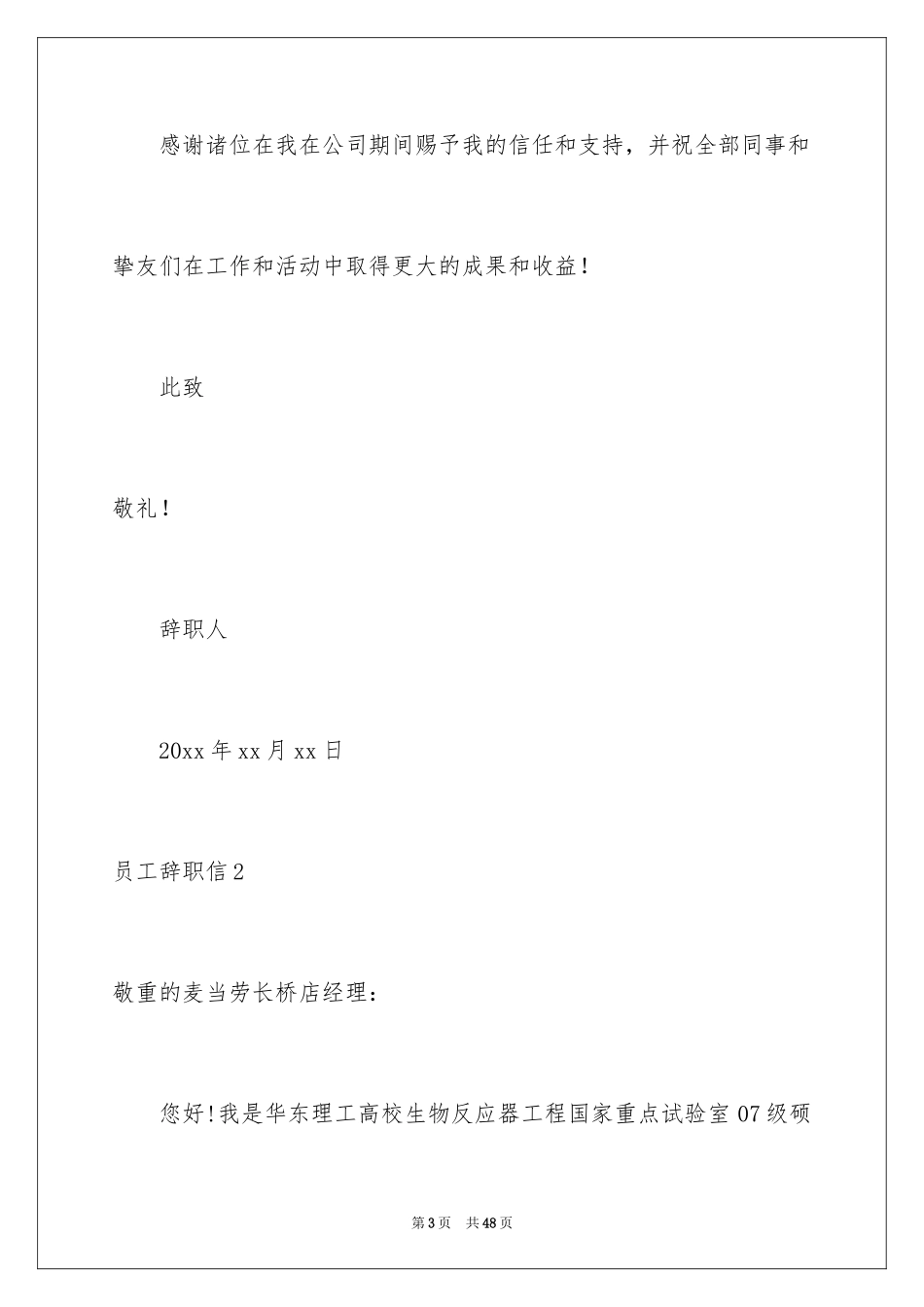 感谢诸位在我在公司期间赐予我的信任和支持，并祝全部同事和挚友们在工作和活动中取得更大的成果和收益！

此致

敬礼！

辞职人

20xx 年 xx 月 xx 日

员工辞职信 2

敬重的麦当劳长桥店经理：

您好！我是华东理工高校生物反应器工程国家重点试验室 07 级硕

第 3 页　共 48 页